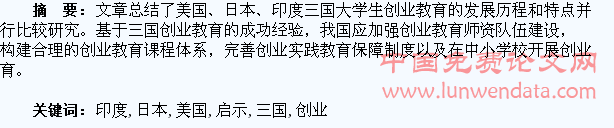 摘　要：文章总结了美国、日本、印度三国大学生创业教育的发展历程和特点并行比较研究。基于三国创业教育的成功经验，我国应加强创业教育师资队伍建设，构建合理的创业教育课程体系，完善创业实践教育保障制度以及在中小学校开展创业育。

中国免费论文网
www.lunwendata.com

关键词：印度, 日本, 美国, 启示, 三国, 创业